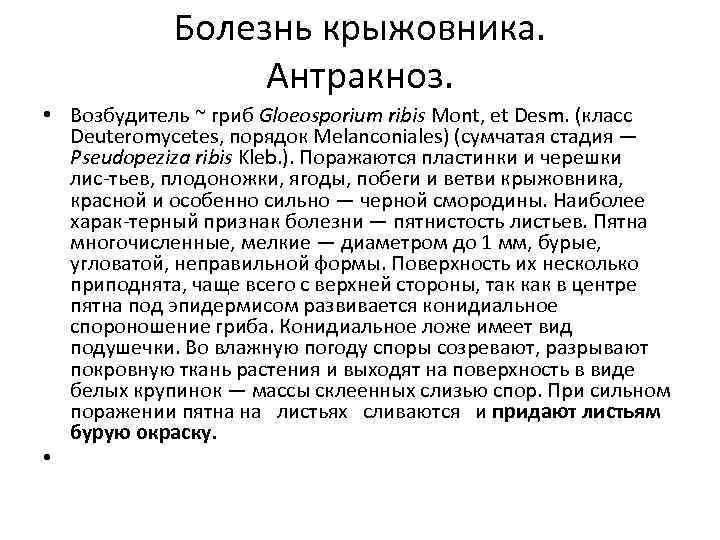 Болезнь крыжовника. Антракноз.

• Возбудитель ~ гриб Gloeosporium ribis Mont, et Desm. (класс Deuteromycetes, порядок Melanconiales) (сумчатая стадия — Pseudopeziza ribis Kleb.). Поражаются пластинки и черешки лис-тьев, плодоножки, ягоды, побеги и ветви крыжовника, красной и особенно сильно — черной смородины. Наиболее харак-терный признак болезни — пятнистость листьев. Пятна многочисленные, мелкие — диаметром до 1 мм, бурые, угловатой, неправильной формы. Поверхность их несколько приподнята, чаще всего с верхней стороны, так как в центре пятна под эпидермисом развивается конидиальное спороношение гриба. Конидиальное ложе имеет вид подушечки. Во влажную погоду споры созревают, разрывают покровную ткань растения и выходят на поверхность в виде белых крупинок — массы склеенных слизью спор. При сильном поражении пятна на листьях сливаются и придают листьям бурую окраску.

•